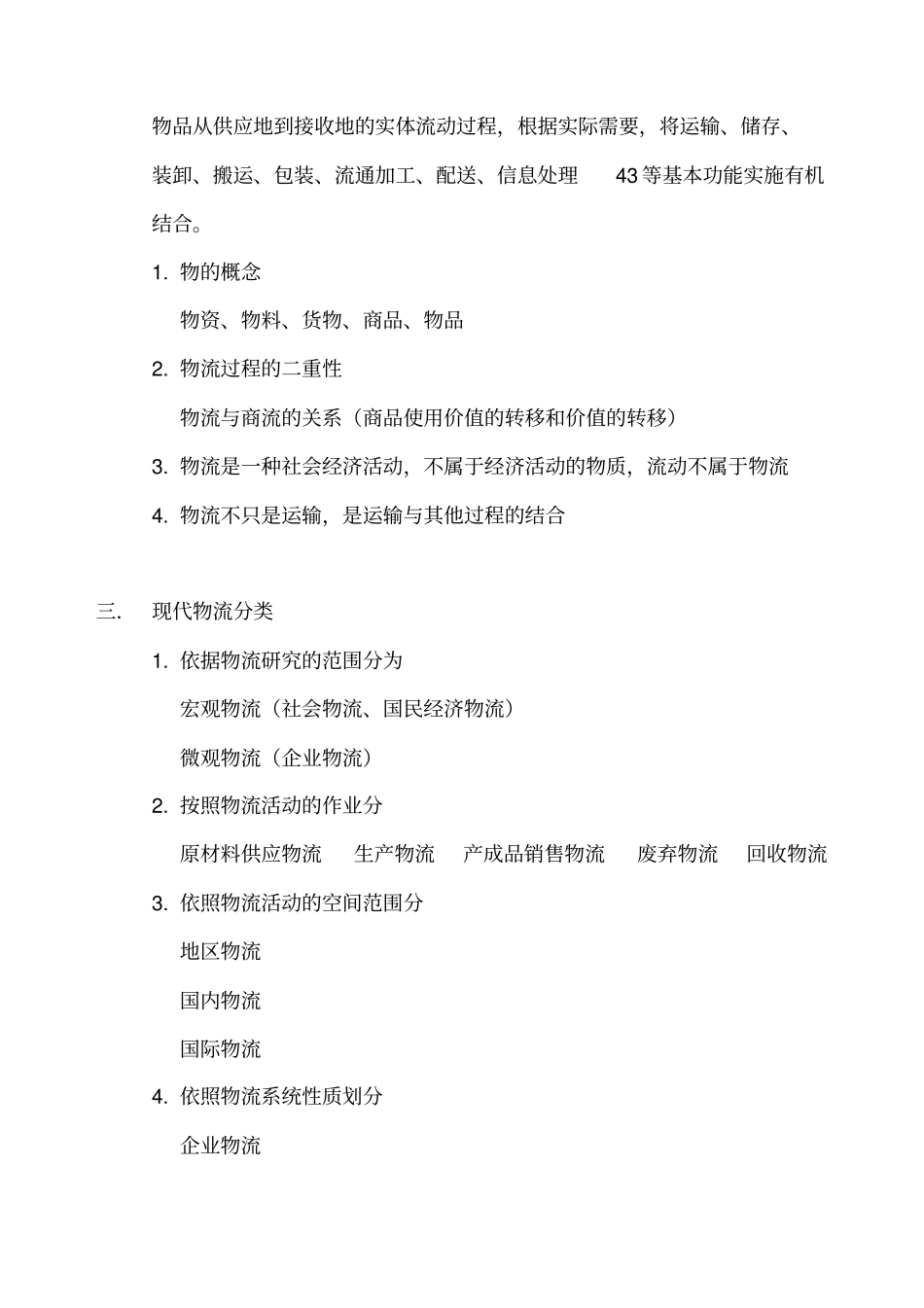 物品从供应地到接收地的实体流动过程，根据实际需要，将运输、储存、装卸、搬运、包装、流通加工、配送、信息处理 43等基本功能实施有机结合。

1. 物的概念

物资、物料、货物、商品、物品

2. 物流过程的二重性

物流与商流的关系（商品使用价值的转移和价值的转移）

3. 物流是一种社会经济活动，不属于经济活动的物质，流动不属于物流

4. 物流不只是运输，是运输与其他过程的结合

三. 现代物流分类

1. 依据物流研究的范围分为

宏观物流（社会物流、国民经济物流）

微观物流（企业物流）

2. 按照物流活动的作业分

原材料供应物流 生产物流 产成品销售物流 废弃物流 回收物流

3. 依照物流活动的空间范围分

地区物流

国内物流

国际物流

4. 依照物流系统性质划分

企业物流